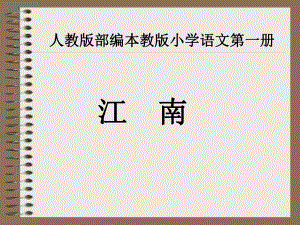 人教版部编本教版小学语文第一册

江 南